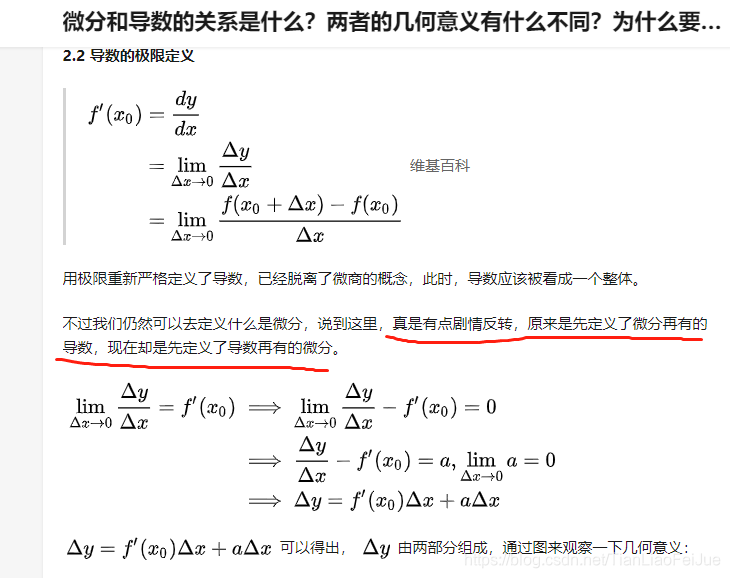 微分和导数的关系是什么？两者的几何意义有什么不同？为什么要...

2.2 导数的极限定义

$f'(x_0) = \frac{dy}{dx}$
$= \lim_{\Delta x \to 0} \frac{\Delta y}{\Delta x}$ 维基百科
$= \lim_{\Delta x \to 0} \frac{f(x_0 + \Delta x) - f(x_0)}{\Delta x}$

用极限重新严格定义了导数，已经脱离了微商的概念，此时，导数应该被看成一个整体。

不过我们仍然可以去定义什么是微分，说到这里，真是有点剧情反转，原来是先定义了微分再有的导数，现在却是先定义了导数再有的微分。

$\lim_{\Delta x \to 0} \frac{\Delta y}{\Delta x} = f'(x_0) \implies \lim_{\Delta x \to 0} \frac{\Delta y}{\Delta x} - f'(x_0) = 0$
$\implies \frac{\Delta y}{\Delta x} - f'(x_0) = a, \lim_{\Delta x \to 0} a = 0$
$\implies \Delta y = f'(x_0)\Delta x + a\Delta x$

$\Delta y = f'(x_0)\Delta x + a\Delta x$ 可以得出， $\Delta y$ 由两部分组成，通过图来观察一下几何意义：

https://blog.csdn.net/TianLiaoFeiJue